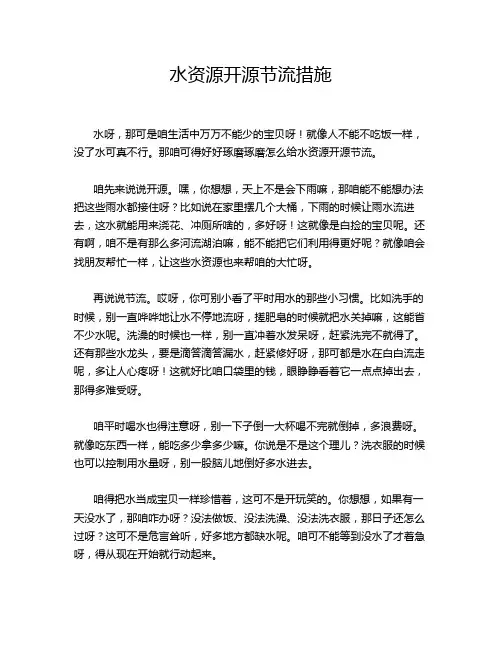 水资源开源节流措施

水呀，那可是咱生活中万万不能少的宝贝呀！就像人不能不吃饭一样，没了水可真不行。那咱可得好好琢磨琢磨怎么给水资源开源节流。

咱先来说说开源。嘿，你想想，天上不是会下雨嘛，那咱能不能想办法把这些雨水都接住呀？比如说在家里摆几个大桶，下雨的时候让雨水流进去，这水就能用来浇花、冲厕所啥的，多好呀！这就像是白捡的宝贝呢。还有啊，咱不是有那么多河流湖泊嘛，能不能把它们利用得更好呢？就像咱会找朋友帮忙一样，让这些水资源也来帮咱的大忙呀。

再说说节流。哎呀，你可别小看了平时用水的那些小习惯。比如洗手的时候，别一直哗哗地让水不停地流呀，搓肥皂的时候就把水关掉嘛，这能省不少水呢。洗澡的时候也一样，别一直冲着水发呆呀，赶紧洗完不就得了。还有那些水龙头，要是滴答滴答漏水，赶紧修好呀，那可都是水在白白流走呢，多让人心疼呀！这就好比咱口袋里的钱，眼睁睁看着它一点点掉出去，那得多难受呀。

咱平时喝水也得注意呀，别一下子倒一大杯喝不完就倒掉，多浪费呀。就像吃东西一样，能吃多少拿多少嘛。你说是不是这个理儿？洗衣服的时候也可以控制用水量呀，别一股脑儿地倒好多水进去。

咱得把水当成宝贝一样珍惜着，这可不是开玩笑的。你想想，如果有一天没水了，那咱咋办呀？没法做饭、没法洗澡、没法洗衣服，那日子还怎么过呀？这可不是危言耸听，好多地方都缺水呢。咱可不能等到没水了才着急呀，得从现在开始就行动起来。